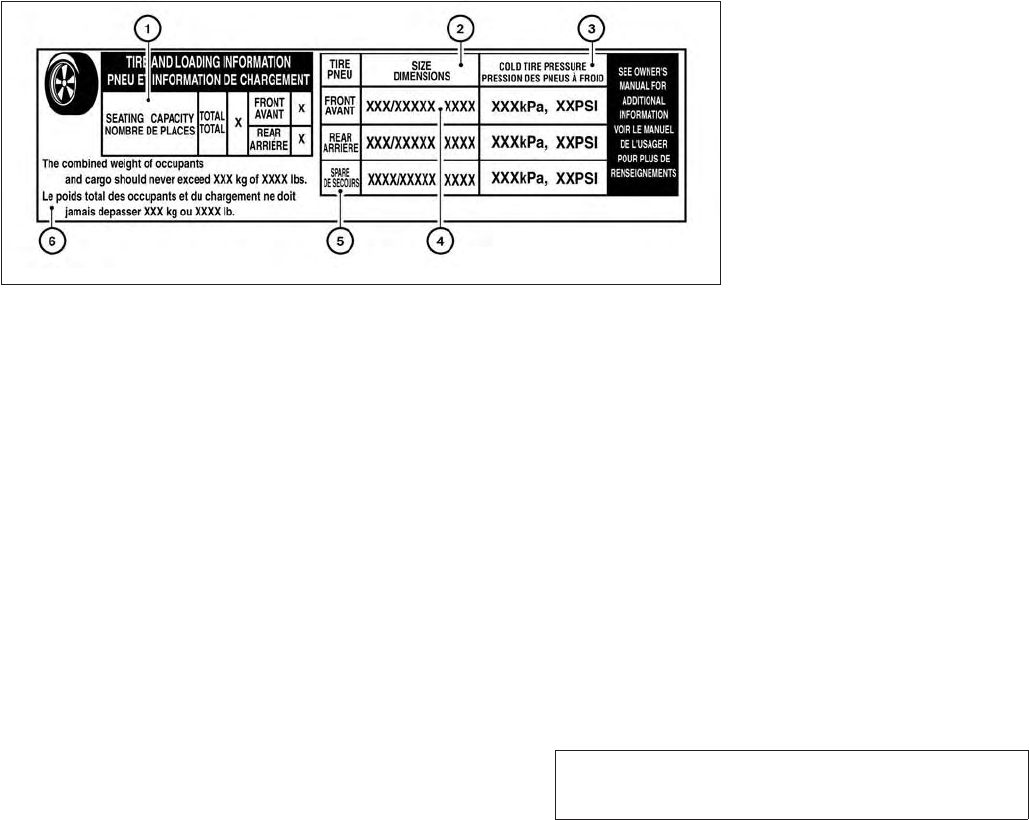 1 2 3

TIRE AND LOADING INFORMATION
PNEU ET INFORMATION DE CHARGEMENT

| SEATING CAPACITY NOMBRE DE PLACES | TOTAL TOTAL | X | FRONT AVANT | X |
|---|---|---|---|---|
| | | | REAR ARRIÈRE | X |

The combined weight of occupants and cargo should never exceed XXX kg of XXXX lbs.
Le poids total des occupants et du chargement ne doit jamais depasser XXX kg ou XXXX lb.

| TIRE PNEU | SIZE DIMENSIONS | COLD TIRE PRESSURE PRESSION DES PNEUS À FROID |
|---|---|---|
| FRONT AVANT | XXX/XXXXX XXXX | XXXkPa, XXPSI |
| REAR ARRIÈRE | XXX/XXXXX XXXX | XXXkPa, XXPSI |
| SPARE DE SECOURS | XXXX/XXXXX XXXX | XXXkPa, XXPSI |

SEE OWNER'S MANUAL FOR ADDITIONAL INFORMATION VOIR LE MANUEL DE L'USAGER POUR PLUS DE RENSEIGNEMENTS

6 5 4